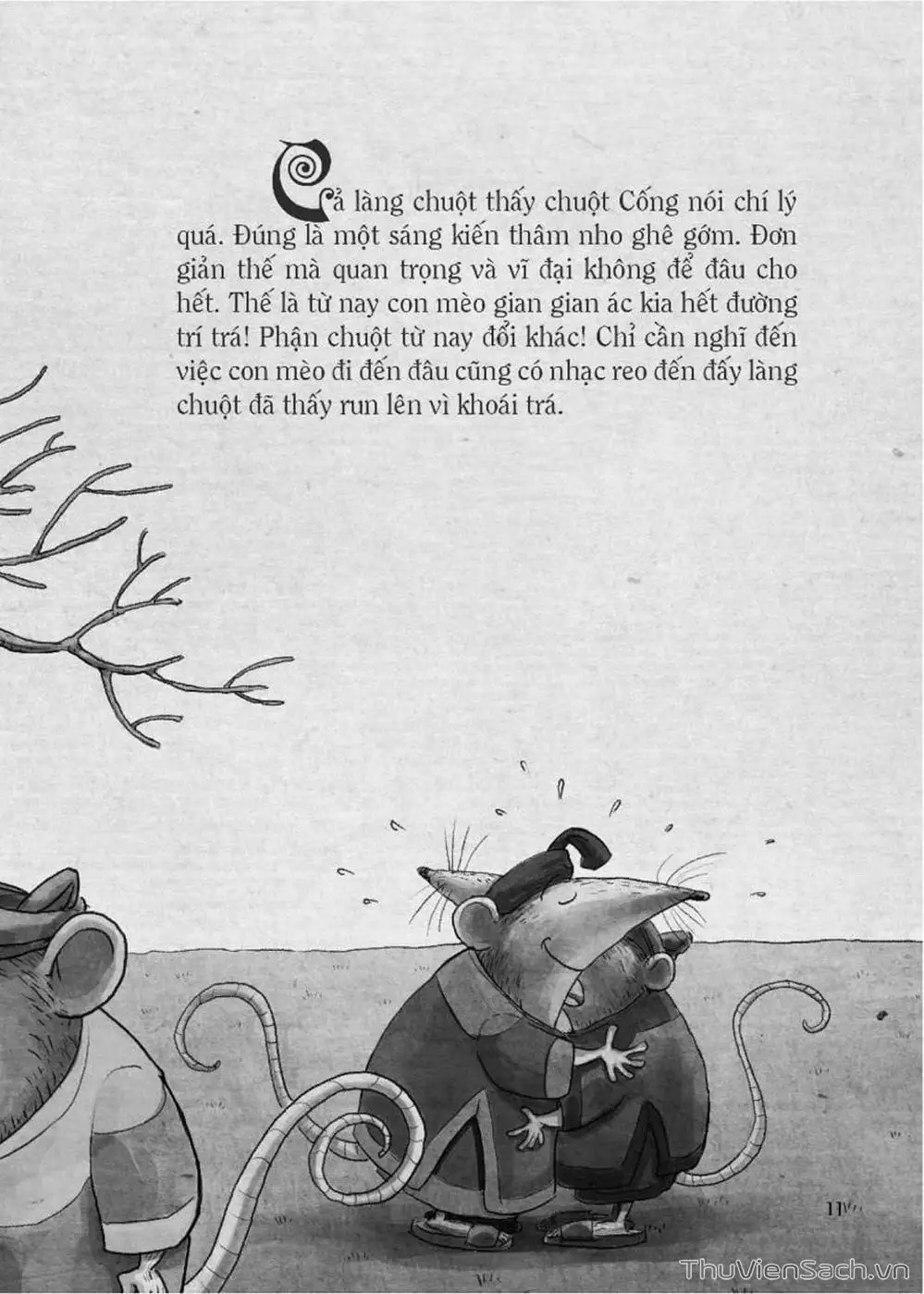 Cả làng chuột thấy chuột Cống nói chí lý quá. Đúng là một sáng kiến thâm nho ghê gớm. Đơn giản thế mà quan trọng và vĩ đại không để đâu cho hết. Thế là từ nay con mèo gian gian ác kia hết đường trí trá! Phận chuột từ nay đổi khác! Chỉ cần nghĩ đến việc con mèo đi đến đâu cũng có nhạc reo đến đấy làng chuột đã thấy run lên vì khoái trá.

11

ThuVienSach.vn